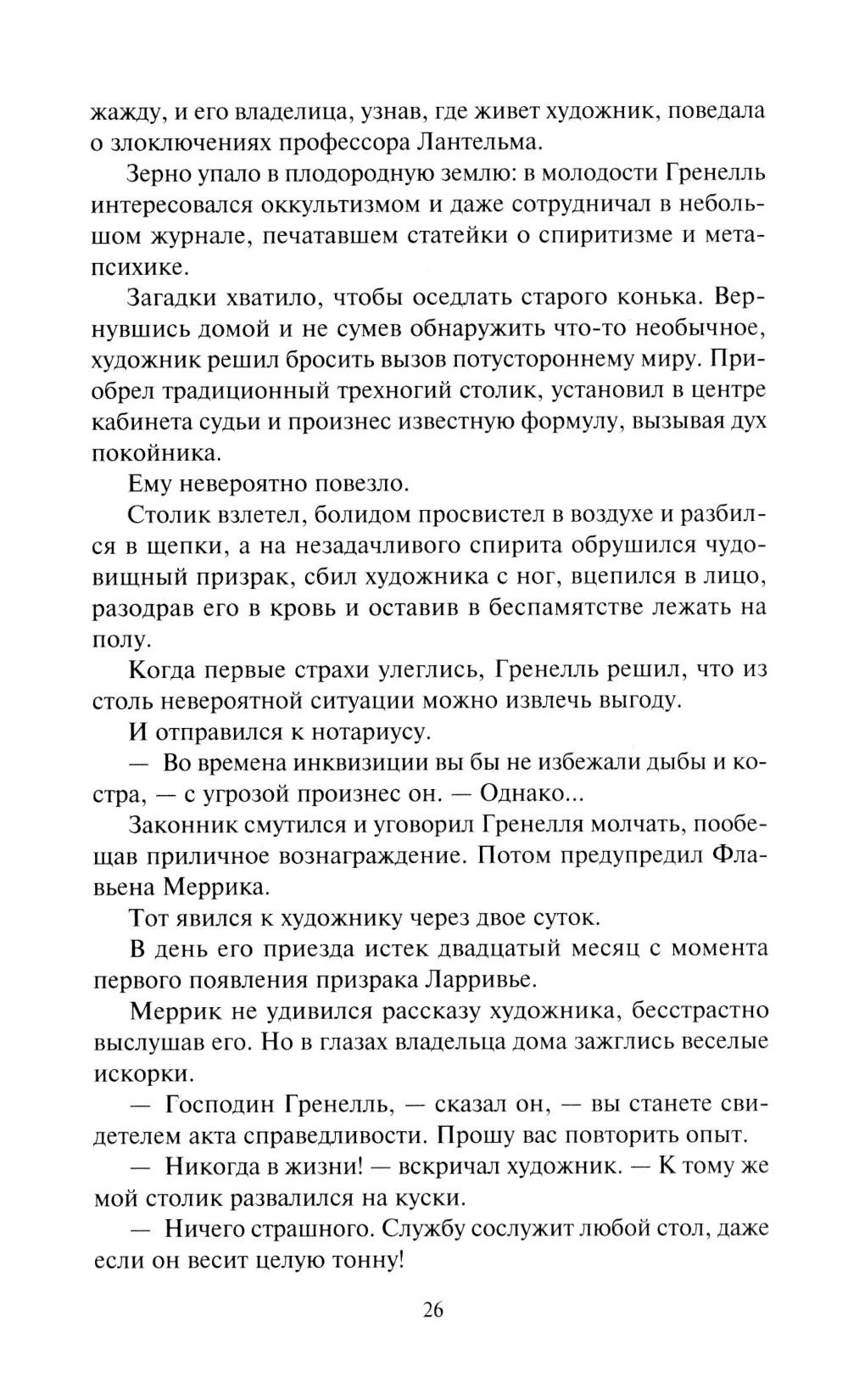 жажду, и его владелица, узнав, где живет художник, поведала о злоключениях профессора Лантельма.

Зерно упало в плодородную землю: в молодости Гренелль интересовался оккультизмом и даже сотрудничал в небольшом журнале, печатавшем статейки о спиритизме и метапсихике.

Загадки хватило, чтобы оседлать старого конька. Вернувшись домой и не сумев обнаружить что-то необычное, художник решил бросить вызов потустороннему миру. Приобрел традиционный трехногий столик, установил в центре кабинета судьи и произнес известную формулу, вызывая дух покойника.

Ему невероятно повезло.

Столик взлетел, болидом просвистел в воздухе и разбился в щепки, а на незадачливого спирита обрушился чудовищный призрак, сбил художника с ног, вцепился в лицо, разодрав его в кровь и оставив в беспамятстве лежать на полу.

Когда первые страхи улеглись, Гренелль решил, что из столь невероятной ситуации можно извлечь выгоду.

И отправился к нотариусу.

— Во времена инквизиции вы бы не избежали дыбы и костра, — с угрозой произнес он. — Однако...

Законник смутился и уговорил Гренелля молчать, пообещав приличное вознаграждение. Потом предупредил Флавьена Меррика.

Тот явился к художнику через двое суток.

В день его приезда истек двадцатый месяц с момента первого появления призрака Ларривье.

Меррик не удивился рассказу художника, бесстрастно выслушав его. Но в глазах владельца дома зажглись веселые искорки.

— Господин Гренелль, — сказал он, — вы станете свидетелем акта справедливости. Прошу вас повторить опыт.

— Никогда в жизни! — вскричал художник. — К тому же мой столик развалился на куски.

— Ничего страшного. Службу сослужит любой стол, даже если он весит целую тонну!

26